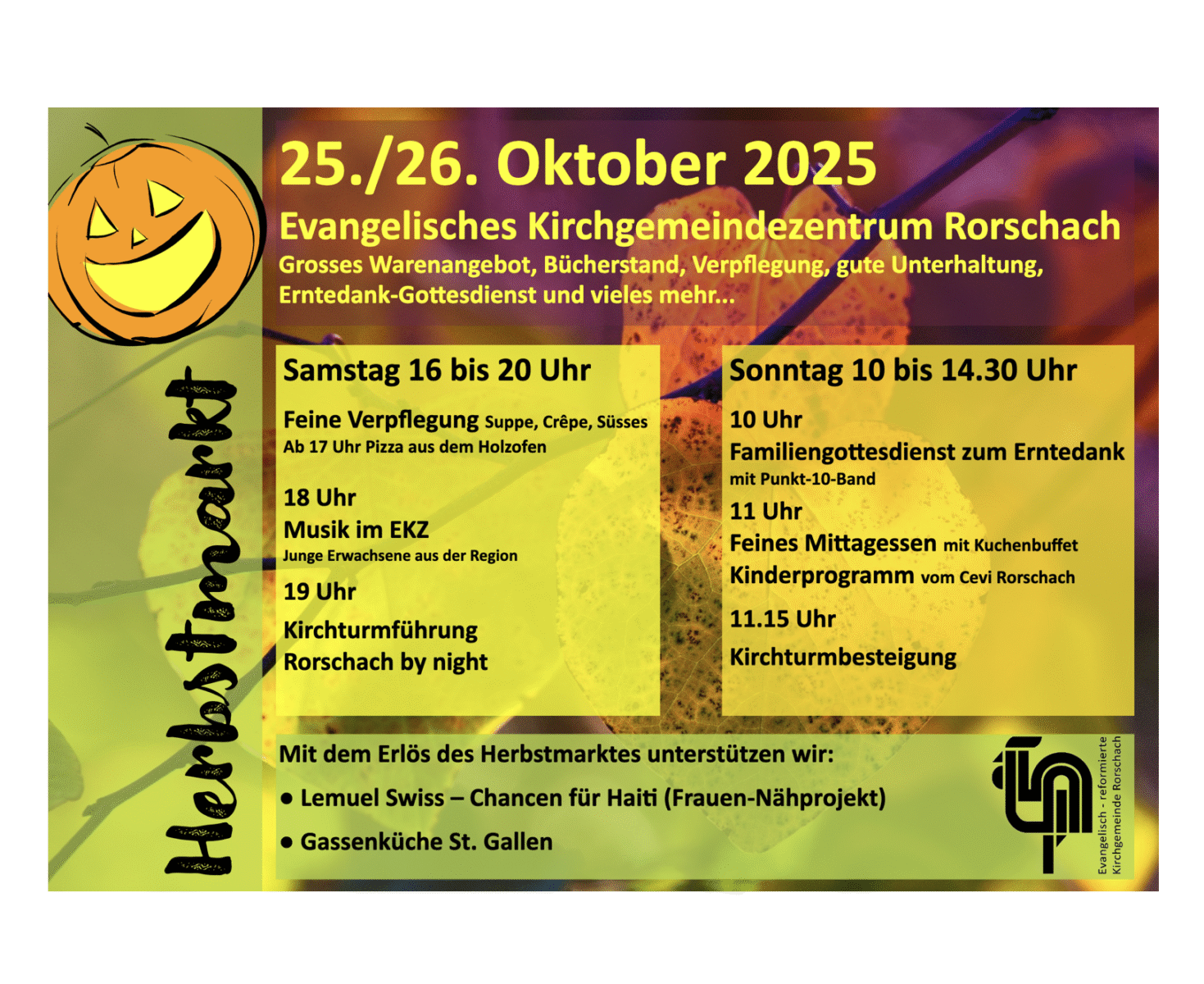 Herbstmarkt

25./26. Oktober 2025

Evangelisches Kirchgemeindezentrum Rorschach

Grosses Warenangebot, Bücherstand, Verpflegung, gute Unterhaltung, Erntedank-Gottesdienst und vieles mehr...

Samstag 16 bis 20 Uhr

Feine Verpflegung Suppe, Crêpe, Süsses
Ab 17 Uhr Pizza aus dem Holzofen

18 Uhr
Musik im EKZ
Junge Erwachsene aus der Region

19 Uhr
Kirchturmführung
Rorschach by night

Sonntag 10 bis 14.30 Uhr

10 Uhr
Familiengottesdienst zum Erntedank
mit Punkt-10-Band

11 Uhr
Feines Mittagessen mit Kuchenbuffet
Kinderprogramm vom Cevi Rorschach

11.15 Uhr
Kirchturmbesteigung

Mit dem Erlös des Herbstmarktes unterstützen wir:

• Lemuel Swiss – Chancen für Haiti (Frauen-Nähprojekt)

• Gassenküche St. Gallen

Evangelisch - reformierte
Kirchgemeinde Rorschach